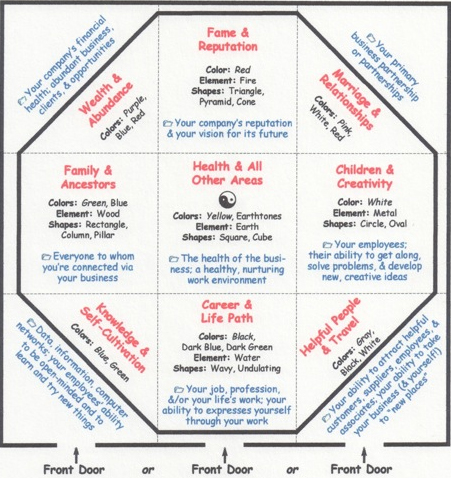 Your company's financial health; abundant business, clients, & opportunities

Wealth & Abundance

Colors: Purple, Blue, Red

Fame & Reputation

Color: Red
Element: Fire
Shapes: Triangle, Pyramid, Cone

Your company's reputation & your vision for its future

Your primary business partnership or partnerships

Marriage & Relationships

Colors: Pink, White, Red

Family & Ancestors

Colors: Green, Blue
Element: Wood
Shapes: Rectangle, Column, Pillar

Everyone to whom you're connected via your business

Health & All Other Areas

Colors: Yellow, Earthtones
Element: Earth
Shapes: Square, Cube

The health of the business; a healthy, nurturing work environment

Children & Creativity

Color: White
Element: Metal
Shapes: Circle, Oval

Your employees; their ability to get along, solve problems, & develop new, creative ideas

Knowledge & Self-Cultivation

Colors: Blue, Green

Data, information, computer networks; your employees' ability to be open-minded and to learn and try new things

Career & Life Path

Colors: Black, Dark Blue, Dark Green
Element: Water
Shapes: Wavy, Undulating

Your job, profession, &/or your life's work; your ability to expresses yourself through your work

Helpful People & Travel

Colors: Gray, Black, White

Your ability to attract helpful customers, suppliers, employees, & associates; your ability to take your business (& yourself!) to "new places"

Front Door or Front Door or Front Door